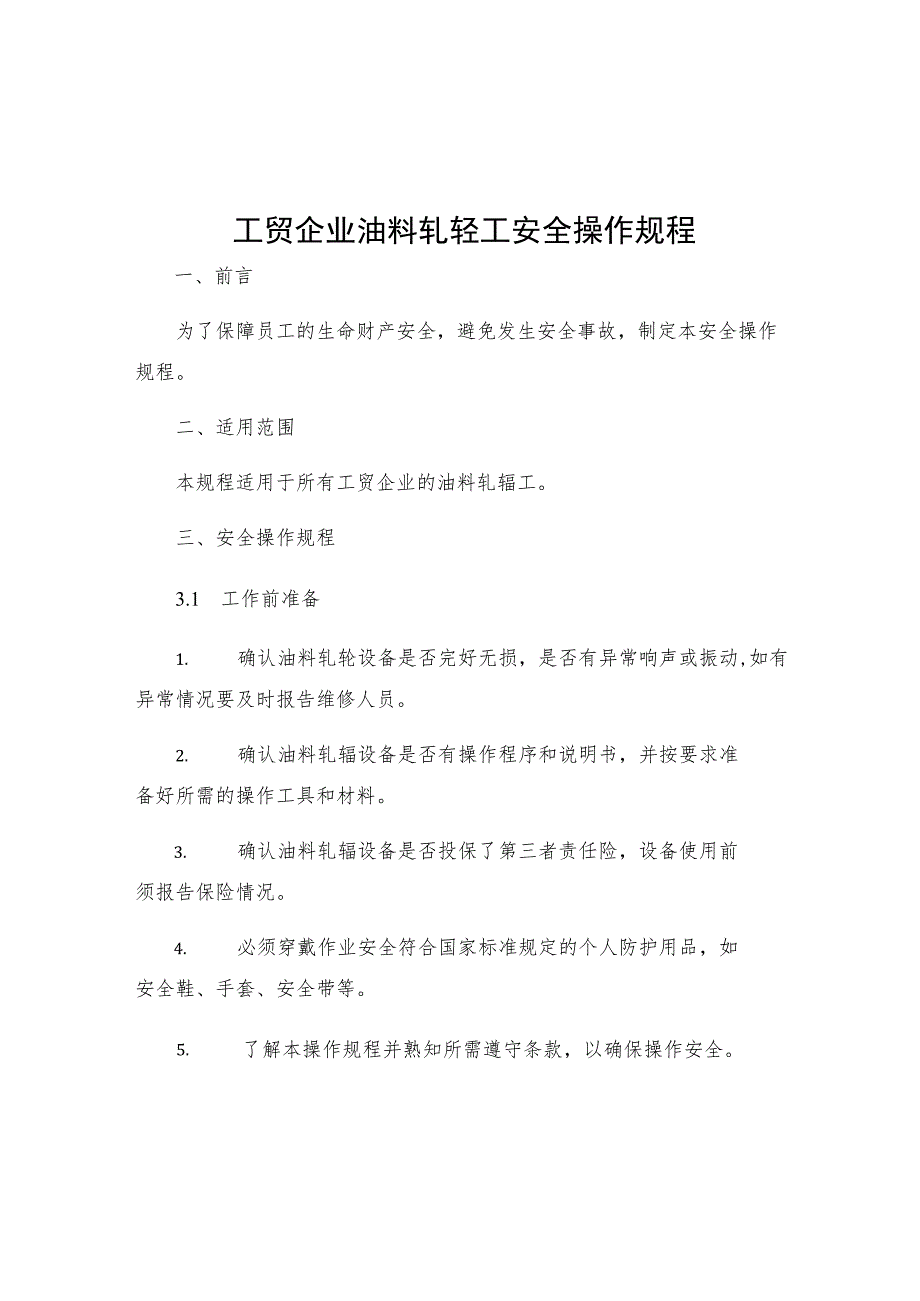 工贸企业油料轧轻工安全操作规程

一、前言

为了保障员工的生命财产安全，避免发生安全事故，制定本安全操作规程。

二、适用范围

本规程适用于所有工贸企业的油料轧辐工。

三、安全操作规程

3.1 工作前准备

1. 确认油料轧轮设备是否完好无损，是否有异常响声或振动,如有异常情况要及时报告维修人员。

2. 确认油料轧辐设备是否有操作程序和说明书，并按要求准备好所需的操作工具和材料。

3. 确认油料轧辐设备是否投保了第三者责任险，设备使用前须报告保险情况。

4. 必须穿戴作业安全符合国家标准规定的个人防护用品，如安全鞋、手套、安全带等。

5. 了解本操作规程并熟知所需遵守条款，以确保操作安全。